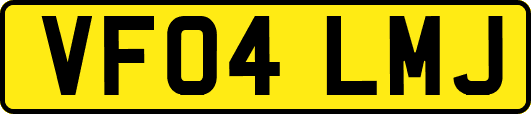 VF04 LMJ